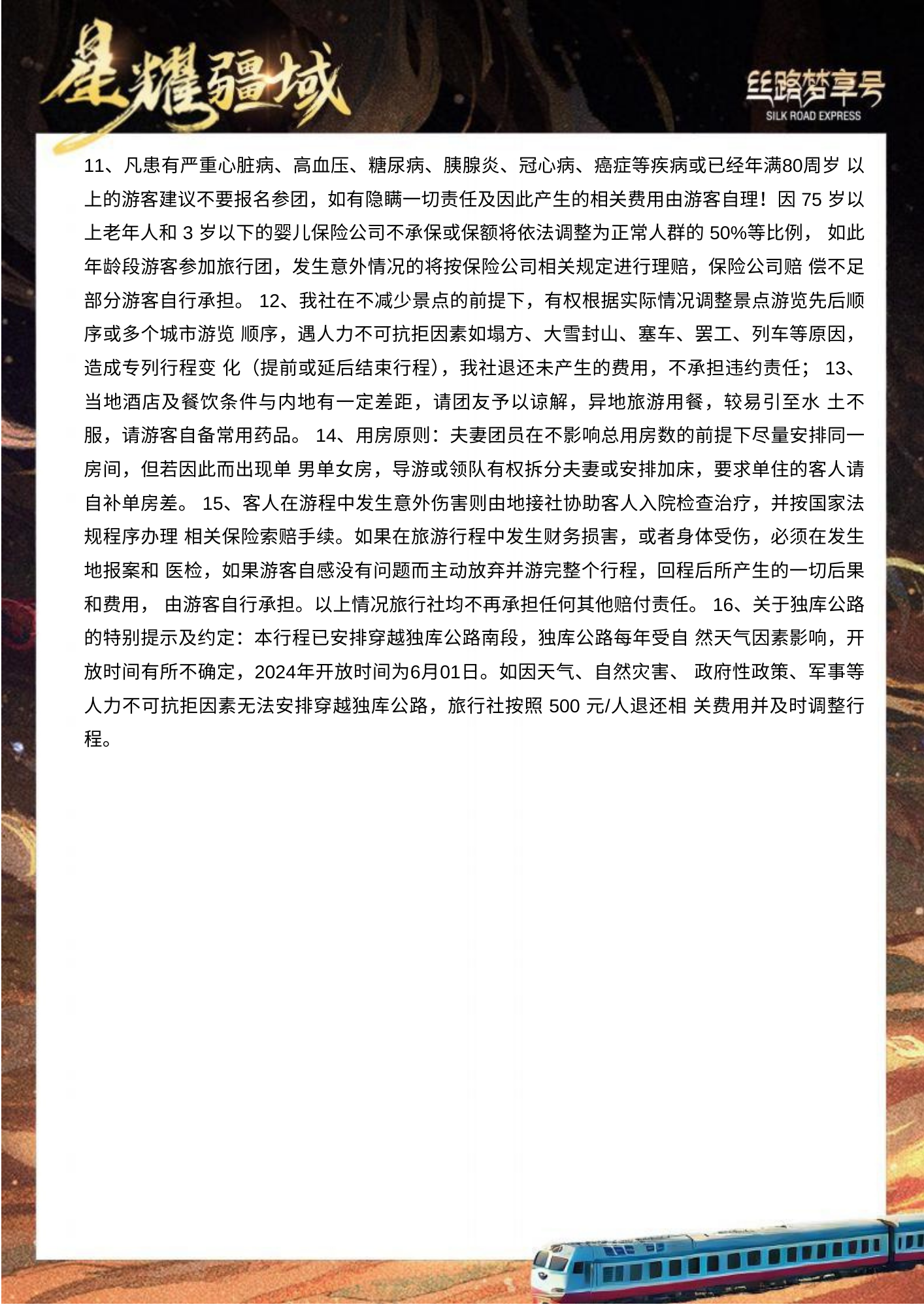 星耀疆域

丝路梦享号
SILK ROAD EXPRESS

11、凡患有严重心脏病、高血压、糖尿病、胰腺炎、冠心病、癌症等疾病或已经年满80周岁 以上的游客建议不要报名参团，如有隐瞒一切责任及因此产生的相关费用由游客自理！因 75 岁以上老年人和 3 岁以下的婴儿保险公司不承保或保额将依法调整为正常人群的 50%等比例， 如此年龄段游客参加旅行团，发生意外情况的将按保险公司相关规定进行理赔，保险公司赔 偿不足部分游客自行承担。 12、我社在不减少景点的前提下，有权根据实际情况调整景点游览先后顺序或多个城市游览 顺序，遇人力不可抗拒因素如塌方、大雪封山、塞车、罢工、列车等原因，造成专列行程变 化（提前或延后结束行程），我社退还未产生的费用，不承担违约责任； 13、当地酒店及餐饮条件与内地有一定差距，请团友予以谅解，异地旅游用餐，较易引至水 土不服，请游客自备常用药品。 14、用房原则：夫妻团员在不影响总用房数的前提下尽量安排同一房间，但若因此而出现单 男单女房，导游或领队有权拆分夫妻或安排加床，要求单住的客人请自补单房差。 15、客人在游程中发生意外伤害则由地接社协助客人入院检查治疗，并按国家法规程序办理 相关保险索赔手续。如果在旅游行程中发生财务损害，或者身体受伤，必须在发生地报案和 医检，如果游客自感没有问题而主动放弃并游完整个行程，回程后所产生的一切后果和费用， 由游客自行承担。以上情况旅行社均不再承担任何其他赔付责任。 16、关于独库公路的特别提示及约定：本行程已安排穿越独库公路南段，独库公路每年受自 然天气因素影响，开放时间有所不确定，2024年开放时间为6月01日。如因天气、自然灾害、 政府性政策、军事等人力不可抗拒因素无法安排穿越独库公路，旅行社按照 500 元/人退还相 关费用并及时调整行程。